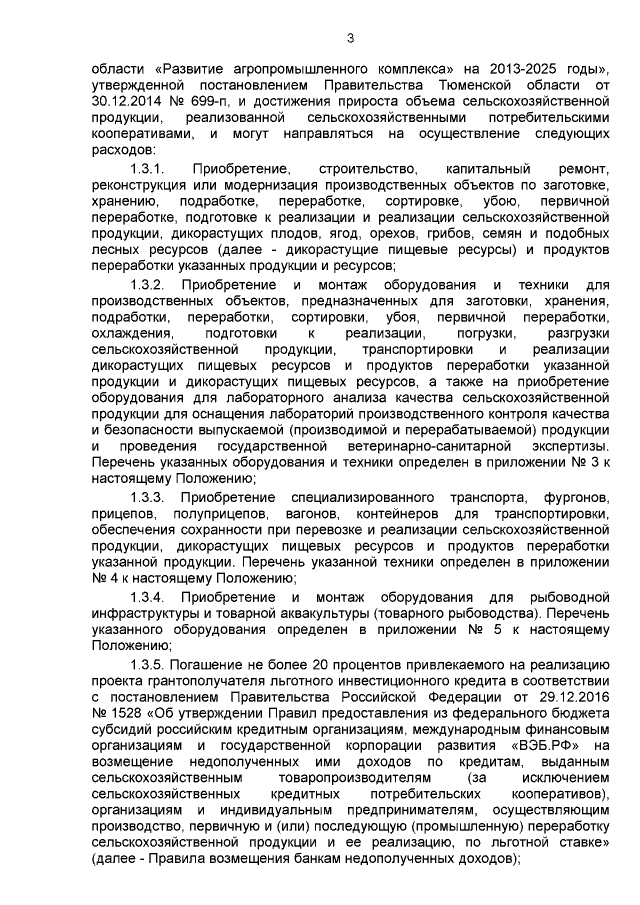 3

области «Развитие агропромышленного комплекса» на 2013-2025 годы», утвержденной постановлением Правительства Тюменской области от 30.12.2014 № 699-п, и достижения прироста объема сельскохозяйственной продукции, реализованной сельскохозяйственными потребительскими кооперативами, и могут направляться на осуществление следующих расходов:

1.3.1. Приобретение, строительство, капитальный ремонт, реконструкция или модернизация производственных объектов по заготовке, хранению, подработке, переработке, сортировке, убою, первичной переработке, подготовке к реализации и реализации сельскохозяйственной продукции, дикорастущих плодов, ягод, орехов, грибов, семян и подобных лесных ресурсов (далее - дикорастущие пищевые ресурсы) и продуктов переработки указанных продукции и ресурсов;

1.3.2. Приобретение и монтаж оборудования и техники для производственных объектов, предназначенных для заготовки, хранения, подработки, переработки, сортировки, убоя, первичной переработки, охлаждения, подготовки к реализации, погрузки, разгрузки сельскохозяйственной продукции, транспортировки и реализации дикорастущих пищевых ресурсов и продуктов переработки указанной продукции и дикорастущих пищевых ресурсов, а также на приобретение оборудования для лабораторного анализа качества сельскохозяйственной продукции для оснащения лабораторий производственного контроля качества и безопасности выпускаемой (производимой и перерабатываемой) продукции и проведения государственной ветеринарно-санитарной экспертизы. Перечень указанных оборудования и техники определен в приложении № 3 к настоящему Положению;

1.3.3. Приобретение специализированного транспорта, фургонов, прицепов, полуприцепов, вагонов, контейнеров для транспортировки, обеспечения сохранности при перевозке и реализации сельскохозяйственной продукции, дикорастущих пищевых ресурсов и продуктов переработки указанной продукции. Перечень указанной техники определен в приложении № 4 к настоящему Положению;

1.3.4. Приобретение и монтаж оборудования для рыбоводной инфраструктуры и товарной аквакультуры (товарного рыбоводства). Перечень указанного оборудования определен в приложении № 5 к настоящему Положению;

1.3.5. Погашение не более 20 процентов привлекаемого на реализацию проекта грантополучателя льготного инвестиционного кредита в соответствии с постановлением Правительства Российской Федерации от 29.12.2016 № 1528 «Об утверждении Правил предоставления из федерального бюджета субсидий российским кредитным организациям, международным финансовым организациям и государственной корпорации развития «ВЭБ.РФ» на возмещение недополученных ими доходов по кредитам, выданным сельскохозяйственным товаропроизводителям (за исключением сельскохозяйственных кредитных потребительских кооперативов), организациям и индивидуальным предпринимателям, осуществляющим производство, первичную и (или) последующую (промышленную) переработку сельскохозяйственной продукции и ее реализацию, по льготной ставке» (далее - Правила возмещения банкам недополученных доходов);